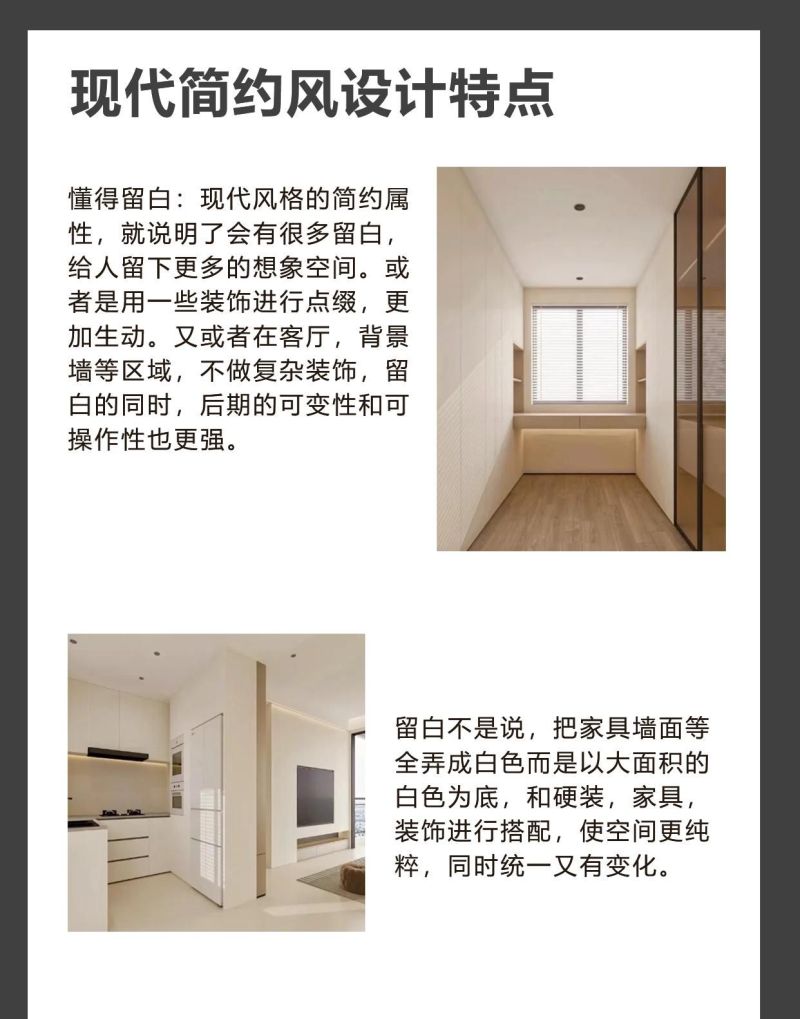 现代简约风设计特点

懂得留白：现代风格的简约属性，就说明了会有很多留白，给人留下更多的想象空间。或者是用一些装饰进行点缀，更加生动。又或者在客厅，背景墙等区域，不做复杂装饰，留白的同时，后期的可变性和可操作性也更强。

留白不是说，把家具墙面等全弄成白色而是以大面积的白色为底，和硬装，家具，装饰进行搭配，使空间更纯粹，同时统一又有变化。